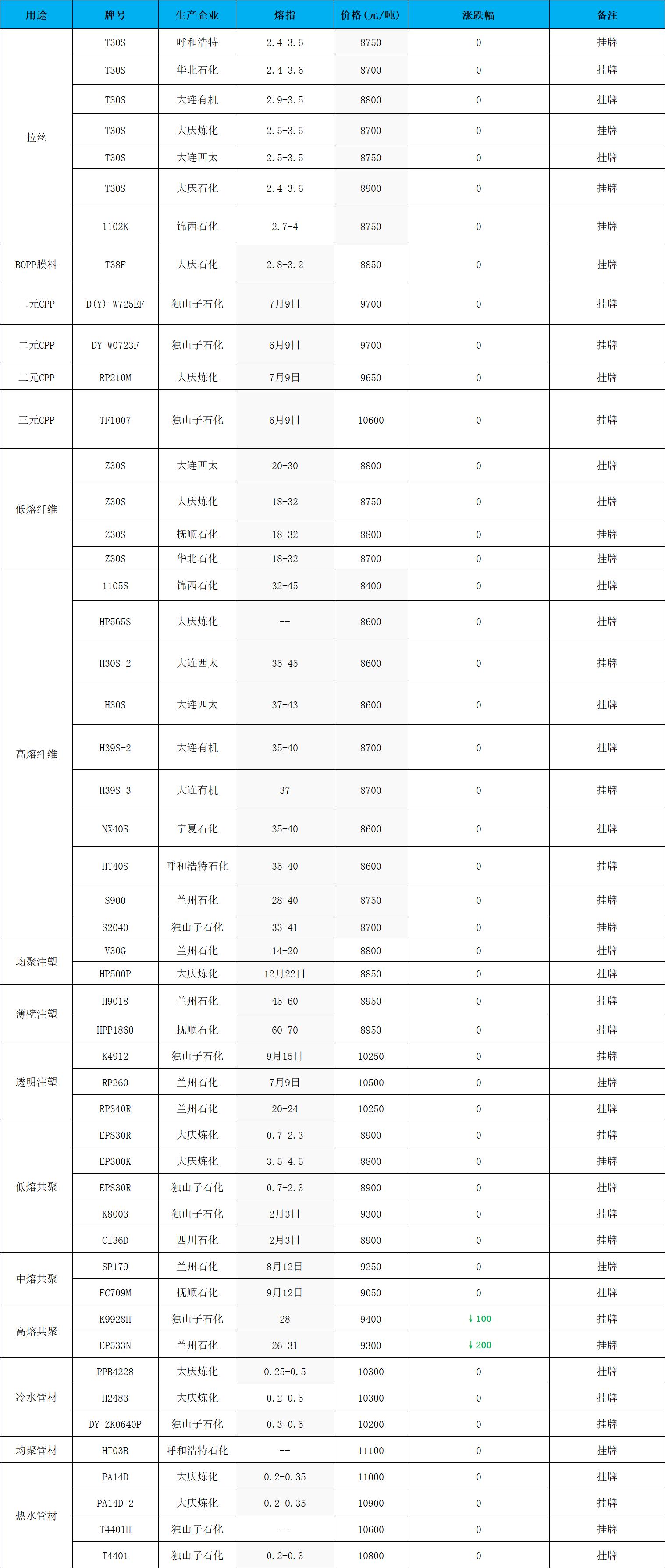 | 用途 | 牌号 | 生产企业 | 熔指 | 价格(元/吨) | 涨跌幅 | 备注 |
|---|---|---|---|---|---|---|
| 拉丝 | T30S | 呼和浩特 | 2.4-3.6 | 8750 | 0 | 挂牌 |
|  | T30S | 华北石化 | 2.4-3.6 | 8700 | 0 | 挂牌 |
|  | T30S | 大连有机 | 2.9-3.5 | 8800 | 0 | 挂牌 |
|  | T30S | 大庆炼化 | 2.5-3.5 | 8700 | 0 | 挂牌 |
|  | T30S | 大连西太 | 2.5-3.5 | 8750 | 0 | 挂牌 |
|  | T30S | 大庆石化 | 2.4-3.6 | 8900 | 0 | 挂牌 |
|  | 1102K | 锦西石化 | 2.7-4 | 8750 | 0 | 挂牌 |
| BOPP膜料 | T38F | 大庆石化 | 2.8-3.2 | 8850 | 0 | 挂牌 |
| 二元CPP | D(Y)-W725EF | 独山子石化 | 7月9日 | 9700 | 0 | 挂牌 |
| 二元CPP | DY-W0723F | 独山子石化 | 6月9日 | 9700 | 0 | 挂牌 |
| 二元CPP | RP210M | 大庆炼化 | 7月9日 | 9650 | 0 | 挂牌 |
| 三元CPP | TF1007 | 独山子石化 | 6月9日 | 10600 | 0 | 挂牌 |
| 低熔纤维 | Z30S | 大连西太 | 20-30 | 8800 | 0 | 挂牌 |
|  | Z30S | 大庆炼化 | 18-32 | 8750 | 0 | 挂牌 |
|  | Z30S | 抚顺石化 | 18-32 | 8800 | 0 | 挂牌 |
|  | Z30S | 华北石化 | 18-32 | 8700 | 0 | 挂牌 |
| 高熔纤维 | 1105S | 锦西石化 | 32-45 | 8400 | 0 | 挂牌 |
|  | HP565S | 大庆炼化 | -- | 8600 | 0 | 挂牌 |
|  | H30S-2 | 大连西太 | 35-45 | 8600 | 0 | 挂牌 |
|  | H30S | 大连西太 | 37-43 | 8600 | 0 | 挂牌 |
|  | H39S-2 | 大连有机 | 35-40 | 8700 | 0 | 挂牌 |
|  | H39S-3 | 大连有机 | 37 | 8700 | 0 | 挂牌 |
|  | NX40S | 宁夏石化 | 35-40 | 8600 | 0 | 挂牌 |
|  | HT40S | 呼和浩特石化 | 35-40 | 8600 | 0 | 挂牌 |
|  | S900 | 兰州石化 | 28-40 | 8750 | 0 | 挂牌 |
|  | S2040 | 独山子石化 | 33-41 | 8700 | 0 | 挂牌 |
| 均聚注塑 | V30G | 兰州石化 | 14-20 | 8800 | 0 | 挂牌 |
|  | HP500P | 大庆炼化 | 12月22日 | 8850 | 0 | 挂牌 |
| 薄壁注塑 | H9018 | 兰州石化 | 45-60 | 8950 | 0 | 挂牌 |
|  | HPP1860 | 抚顺石化 | 60-70 | 8950 | 0 | 挂牌 |
| 透明注塑 | K4912 | 独山子石化 | 9月15日 | 10250 | 0 | 挂牌 |
|  | RP260 | 兰州石化 | 7月9日 | 10500 | 0 | 挂牌 |
|  | RP340R | 兰州石化 | 20-24 | 10250 | 0 | 挂牌 |
| 低熔共聚 | EPS30R | 大庆炼化 | 0.7-2.3 | 8900 | 0 | 挂牌 |
|  | EP300K | 大庆炼化 | 3.5-4.5 | 8800 | 0 | 挂牌 |
|  | EPS30R | 独山子石化 | 0.7-2.3 | 8900 | 0 | 挂牌 |
|  | K8003 | 独山子石化 | 2月3日 | 9300 | 0 | 挂牌 |
|  | CI36D | 四川石化 | 2月3日 | 8900 | 0 | 挂牌 |
| 中熔共聚 | SP179 | 兰州石化 | 8月12日 | 9250 | 0 | 挂牌 |
|  | FC709M | 抚顺石化 | 9月12日 | 9050 | 0 | 挂牌 |
| 高熔共聚 | K9928H | 独山子石化 | 28 | 9400 | ↓100 | 挂牌 |
|  | EP533N | 兰州石化 | 26-31 | 9300 | ↓200 | 挂牌 |
| 冷水管材 | PPB4228 | 大庆炼化 | 0.25-0.5 | 10300 | 0 | 挂牌 |
|  | H2483 | 大庆炼化 | 0.2-0.5 | 10300 | 0 | 挂牌 |
|  | DY-ZK0640P | 独山子石化 | 0.3-0.5 | 10200 | 0 | 挂牌 |
| 均聚管材 | HT03B | 呼和浩特石化 | -- | 11100 | 0 | 挂牌 |
| 热水管材 | PA14D | 大庆炼化 | 0.2-0.35 | 11000 | 0 | 挂牌 |
|  | PA14D-2 | 大庆炼化 | 0.2-0.35 | 10900 | 0 | 挂牌 |
|  | T4401H | 独山子石化 | -- | 10600 | 0 | 挂牌 |
|  | T4401 | 独山子石化 | 0.2-0.3 | 10800 | 0 | 挂牌 |